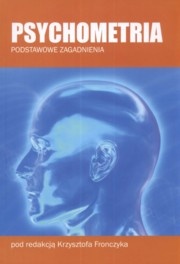 PSYCHOMETRIA
PODSTAWOWE ZAGADNIENIA

pod redakcją Krzysztofa Fronczyka